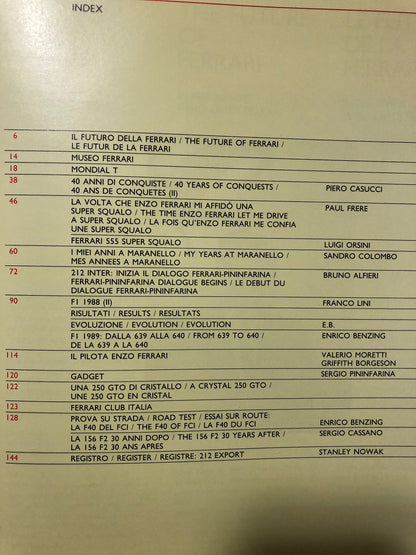 INDEX

6
IL FUTURO DELLA FERRARI / THE FUTURE OF FERRARI / LE FUTUR DE LA FERRARI

14
MUSEO FERRARI

18
MONDIAL T

38
40 ANNI DI CONQUISTE / 40 YEARS OF CONQUESTS / 40 ANS DE CONQUETES (II)
PIERO CASUCCI

46
LA VOLTA CHE ENZO FERRARI MI AFFIDÒ UNA SUPER SQUALO / THE TIME ENZO FERRARI LET ME DRIVE A SUPER SQUALO / LA FOIS QU'ENZO FERRARI ME CONFIA UNE SUPER SQUALO
PAUL FRERE

FERRARI 555 SUPER SQUALO
LUIGI ORSINI

60
I MIEI ANNI A MARANELLO / MY YEARS AT MARANELLO / MES ANNEES A MARANELLO
SANDRO COLOMBO

72
212 INTER: INIZIA IL DIALOGO FERRARI-PININFARINA / FERRARI-PININFARINA DIALOGUE BEGINS / LE DEBUT DU DIALOGUE FERRARI-PININFARINA
BRUNO ALFIERI

90
F1 1988 (II)
FRANCO LINI

RISULTATI / RESULTS / RESULTATS

EVOLUZIONE / EVOLUTION / EVOLUTION
E.B.

F1 1989: DALLA 639 ALLA 640 / FROM 639 TO 640 / DE LA 639 A LA 640
ENRICO BENZING

114
IL PILOTA ENZO FERRARI
VALERIO MORETTI
GRIFFITH BORGESON

120
GADGET
SERGIO PININFARINA

122
UNA 250 GTO DI CRISTALLO / A CRYSTAL 250 GTO / UNE 250 GTO EN CRISTAL

123
FERRARI CLUB ITALIA

128
PROVA SU STRADA / ROAD TEST / ESSAI SUR ROUTE: LA F40 DEL FCI / THE F40 OF FCI / LA F40 DU FCI
ENRICO BENZING

LA 156 F2 30 ANNI DOPO / THE 156 F2 30 YEARS AFTER / LA 156 F2 30 ANS APRES
SERGIO CASSANO

144
REGISTRO / REGISTER / REGISTRE: 212 EXPORT
STANLEY NOWAK